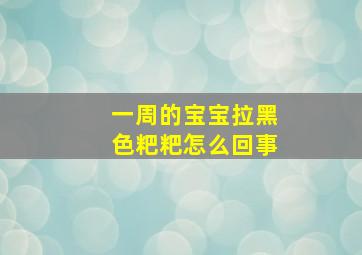 一周的宝宝拉黑色粑粑怎么回事